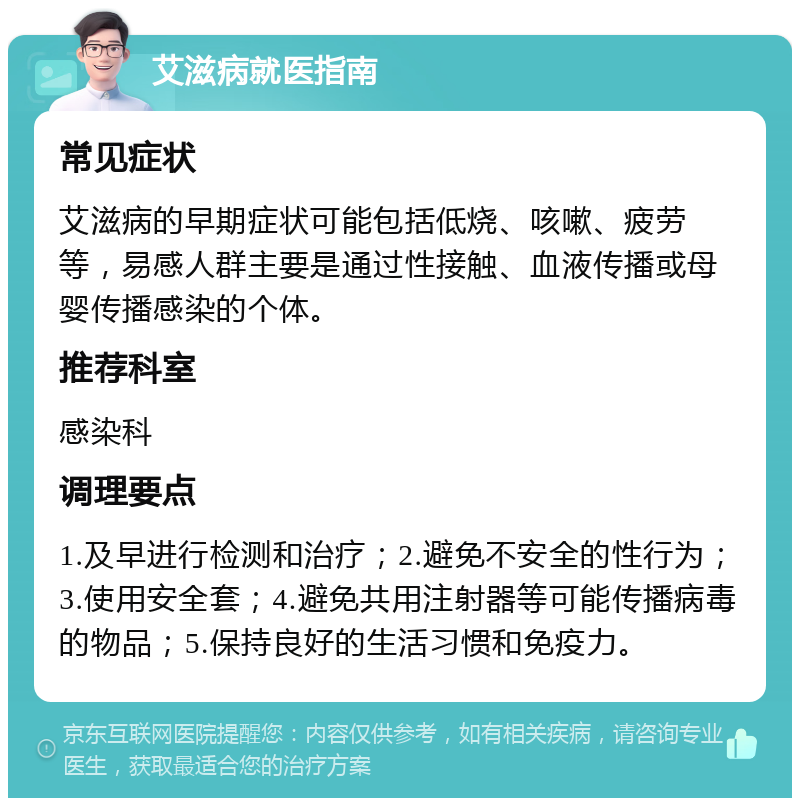 艾滋病就医指南

常见症状

艾滋病的早期症状可能包括低烧、咳嗽、疲劳等，易感人群主要是通过性接触、血液传播或母婴传播感染的个体。

推荐科室

感染科

调理要点

1.及早进行检测和治疗；2.避免不安全的性行为；3.使用安全套；4.避免共用注射器等可能传播病毒的物品；5.保持良好的生活习惯和免疫力。

京东互联网医院提醒您：内容仅供参考，如有相关疾病，请咨询专业医生，获取最适合您的治疗方案